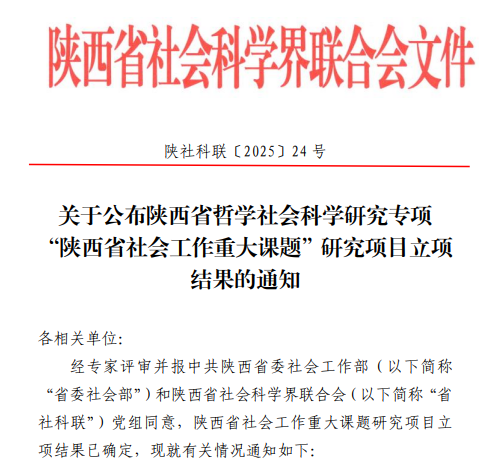 陕西省社会科学界联合会文件

陕社科联〔2025〕24号

关于公布陕西省哲学社会科学研究专项“陕西省社会工作重大课题”研究项目立项结果的通知

各相关单位:

经专家评审并报中共陕西省委社会工作部（以下简称“省委社会部”）和陕西省社会科学界联合会（以下简称“省社科联”）党组同意，陕西省社会工作重大课题研究项目立项结果已确定，现就有关情况通知如下: